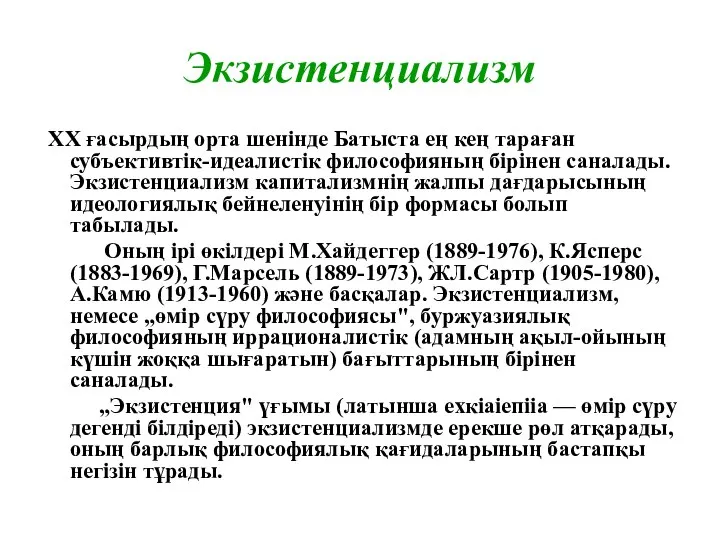 Экзистенциализм

XX ғасырдың орта шенінде Батыста ең кең тараған субъективтік-идеалистік философияның бірінен саналады. Экзистенциализм капитализмнің жалпы дағдарысының идеологиялық бейнеленуінің бір формасы болып табылады.

Оның ірі өкілдері М.Хайдеггер (1889-1976), К.Ясперс (1883-1969), Г.Марсель (1889-1973), ЖЛ.Сартр (1905-1980), А.Камю (1913-1960) және басқалар. Экзистенциализм, немесе „өмір сүру философиясы", буржуазиялық философияның иррационалистік (адамның ақыл-ойының күшін жоққа шығаратын) бағыттарының бірінен саналады.

„Экзистенция" ұғымы (латынша ехкіаіепііа — өмір сүру дегенді білдіреді) экзистенциализмде ерекше рөл атқарады, оның барлық философиялық қағидаларының бастапқы негізін тұрады.